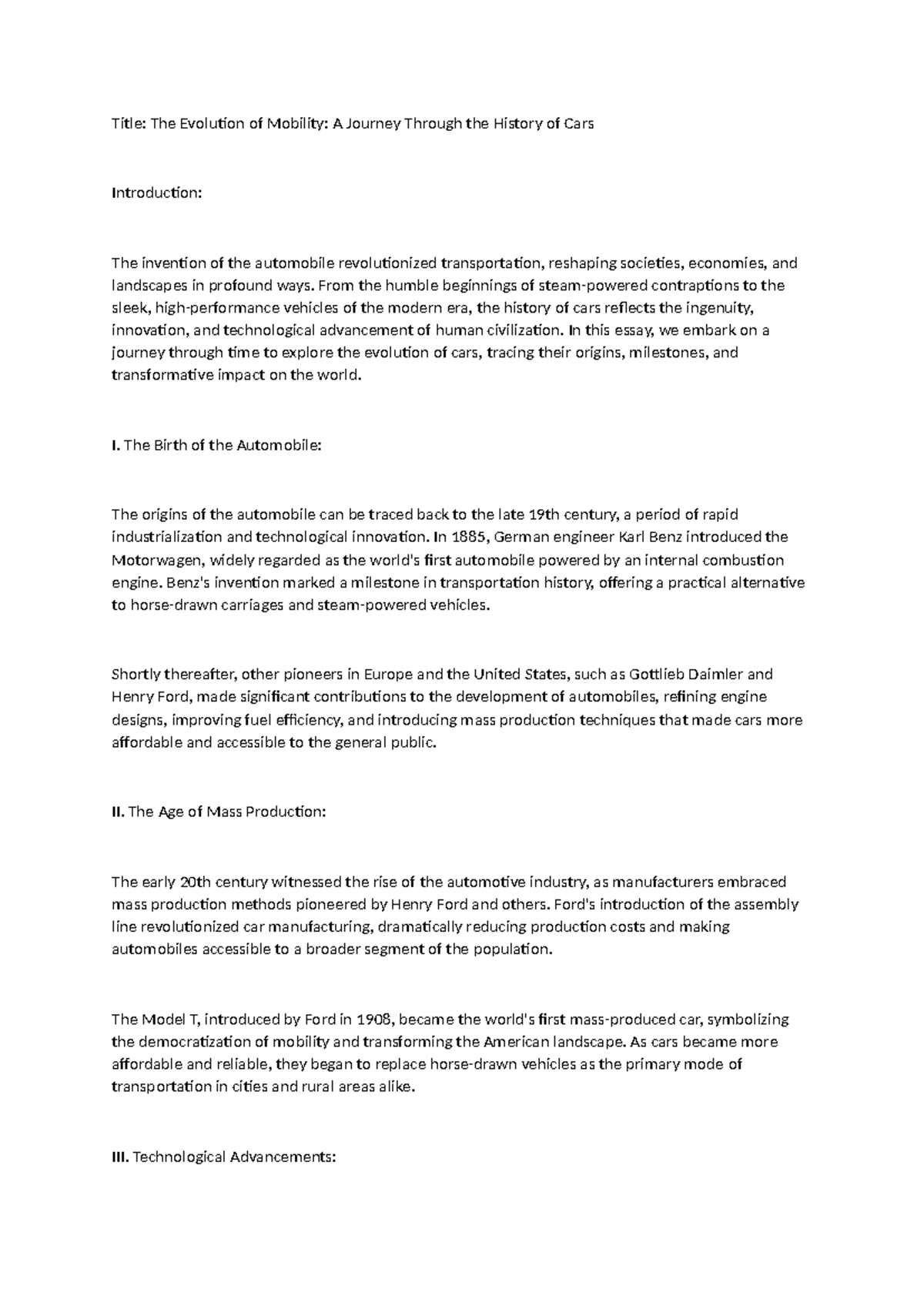 Title: The Evolution of Mobility: A Journey Through the History of Cars

Introduction:

The invention of the automobile revolutionized transportation, reshaping societies, economies, and landscapes in profound ways. From the humble beginnings of steam-powered contraptions to the sleek, high-performance vehicles of the modern era, the history of cars reflects the ingenuity, innovation, and technological advancement of human civilization. In this essay, we embark on a journey through time to explore the evolution of cars, tracing their origins, milestones, and transformative impact on the world.

I. The Birth of the Automobile:

The origins of the automobile can be traced back to the late 19th century, a period of rapid industrialization and technological innovation. In 1885, German engineer Karl Benz introduced the Motorwagen, widely regarded as the world's first automobile powered by an internal combustion engine. Benz's invention marked a milestone in transportation history, offering a practical alternative to horse-drawn carriages and steam-powered vehicles.

Shortly thereafter, other pioneers in Europe and the United States, such as Gottlieb Daimler and Henry Ford, made significant contributions to the development of automobiles, refining engine designs, improving fuel efficiency, and introducing mass production techniques that made cars more affordable and accessible to the general public.

II. The Age of Mass Production:

The early 20th century witnessed the rise of the automotive industry, as manufacturers embraced mass production methods pioneered by Henry Ford and others. Ford's introduction of the assembly line revolutionized car manufacturing, dramatically reducing production costs and making automobiles accessible to a broader segment of the population.

The Model T, introduced by Ford in 1908, became the world's first mass-produced car, symbolizing the democratization of mobility and transforming the American landscape. As cars became more affordable and reliable, they began to replace horse-drawn vehicles as the primary mode of transportation in cities and rural areas alike.

III. Technological Advancements: